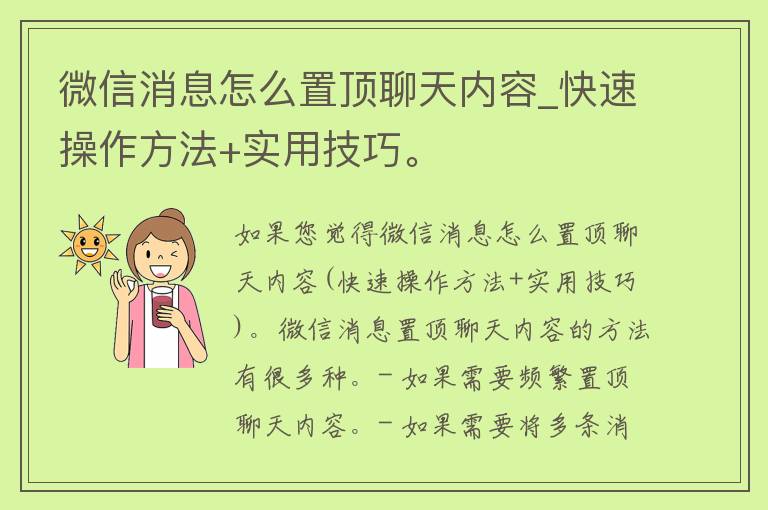 微信消息怎么置顶聊天内容_快速操作方法+实用技巧。

如果您觉得微信消息怎么置顶聊天内容(快速操作方法+实用技巧)。微信消息置顶聊天内容的方法有很多种。- 如果需要频繁置顶聊天内容。- 如果需要将多条消